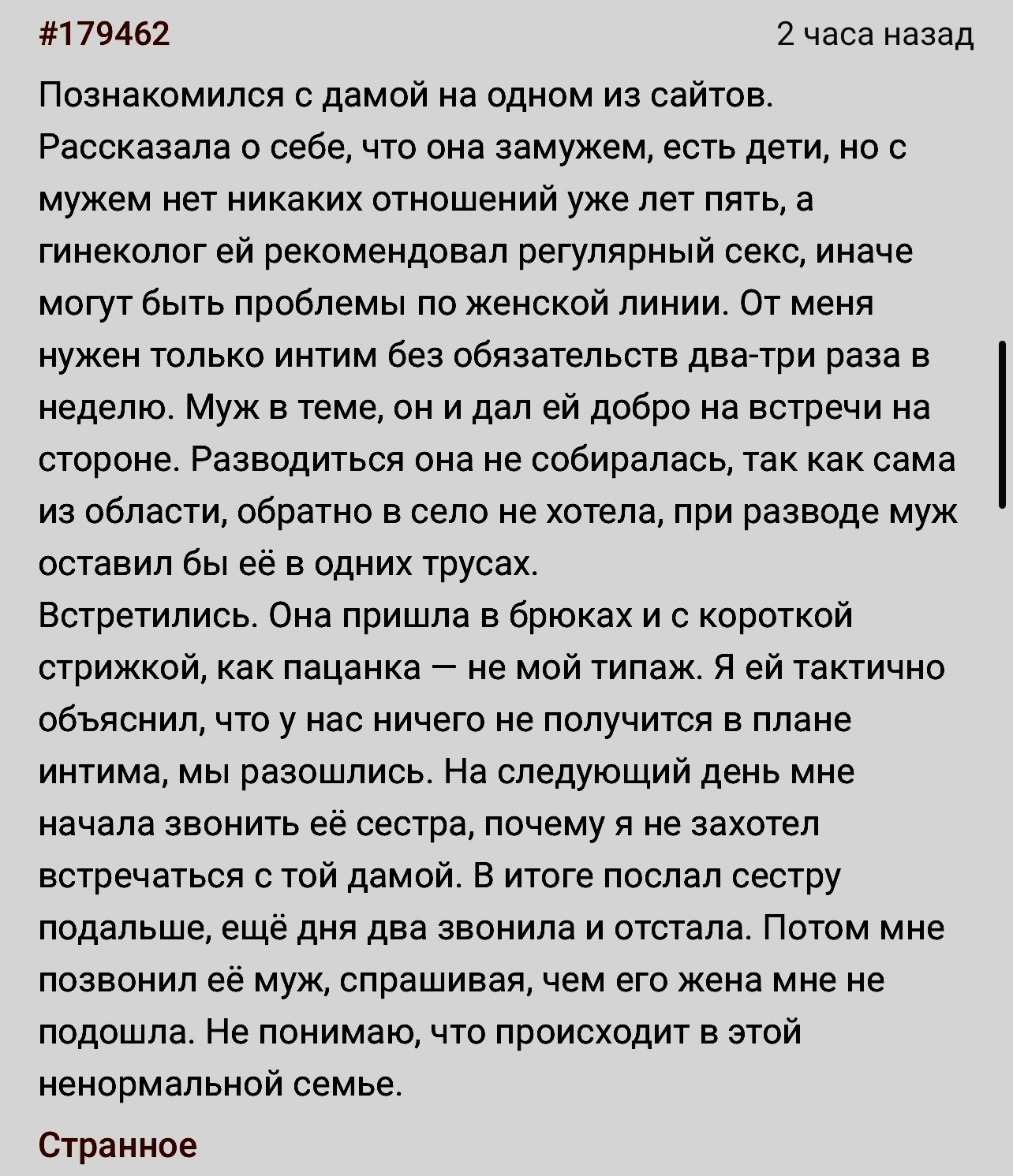 #179462

2 часа назад

Познакомился с дамой на одном из сайтов. Рассказала о себе, что она замужем, есть дети, но с мужем нет никаких отношений уже лет пять, а гинеколог ей рекомендовал регулярный секс, иначе могут быть проблемы по женской линии. От меня нужен только интим без обязательств два-три раза в неделю. Муж в теме, он и дал ей добро на встречи на стороне. Разводиться она не собиралась, так как сама из области, обратно в село не хотела, при разводе муж оставил бы её в одних трусах.
Встретились. Она пришла в брюках и с короткой стрижкой, как пацанка — не мой типаж. Я ей тактично объяснил, что у нас ничего не получится в плане интима, мы разошлись. На следующий день мне начала звонить её сестра, почему я не захотел встречаться с той дамой. В итоге послал сестру подальше, ещё дня два звонила и отстала. Потом мне позвонил её муж, спрашивая, чем его жена мне не подошла. Не понимаю, что происходит в этой ненормальной семье.

Странное